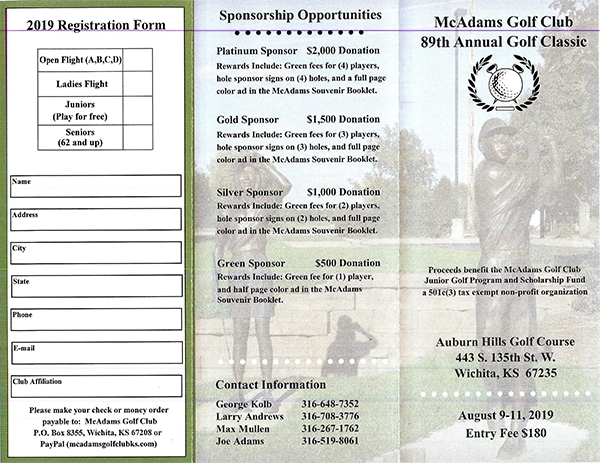 2019 Registration Form

| Open Flight (A,B,C,D) | |
|---|---|
| Ladies Flight | |
| Juniors (Play for free) | |
| Seniors (62 and up) | |

Name

Address

City

State

Phone

E-mail

Club Affiliation

Please make your check or money order payable to: McAdams Golf Club P.O. Box 8355, Wichita, KS 67208 or PayPal (mcadamsgolfclubks.com)

Sponsorship Opportunities

Platinum Sponsor $2,000 Donation
Rewards Include: Green fees for (4) players, hole sponsor signs on (4) holes, and a full page color ad in the McAdams Souvenir Booklet.

Gold Sponsor $1,500 Donation
Rewards Include: Green fees for (3) players, hole sponsor signs on (3) holes, and full page color ad in the McAdams Souvenir Booklet.

Silver Sponsor $1,000 Donation
Rewards Include: Green fees for (2) players, hole sponsor signs on (2) holes, and full page color ad in the McAdams Souvenir Booklet.

Green Sponsor $500 Donation
Rewards Include: Green fee for (1) player, and half page color ad in the McAdams Souvenir Booklet.

Contact Information

George Kolb 316-648-7352
Larry Andrews 316-708-3776
Max Mullen 316-267-1762
Joe Adams 316-519-8061

McAdams Golf Club
89th Annual Golf Classic

Proceeds benefit the McAdams Golf Club Junior Golf Program and Scholarship Fund a 501c(3) tax exempt non-profit organization

Auburn Hills Golf Course
443 S. 135th St. W.
Wichita, KS 67235

August 9-11, 2019
Entry Fee $180